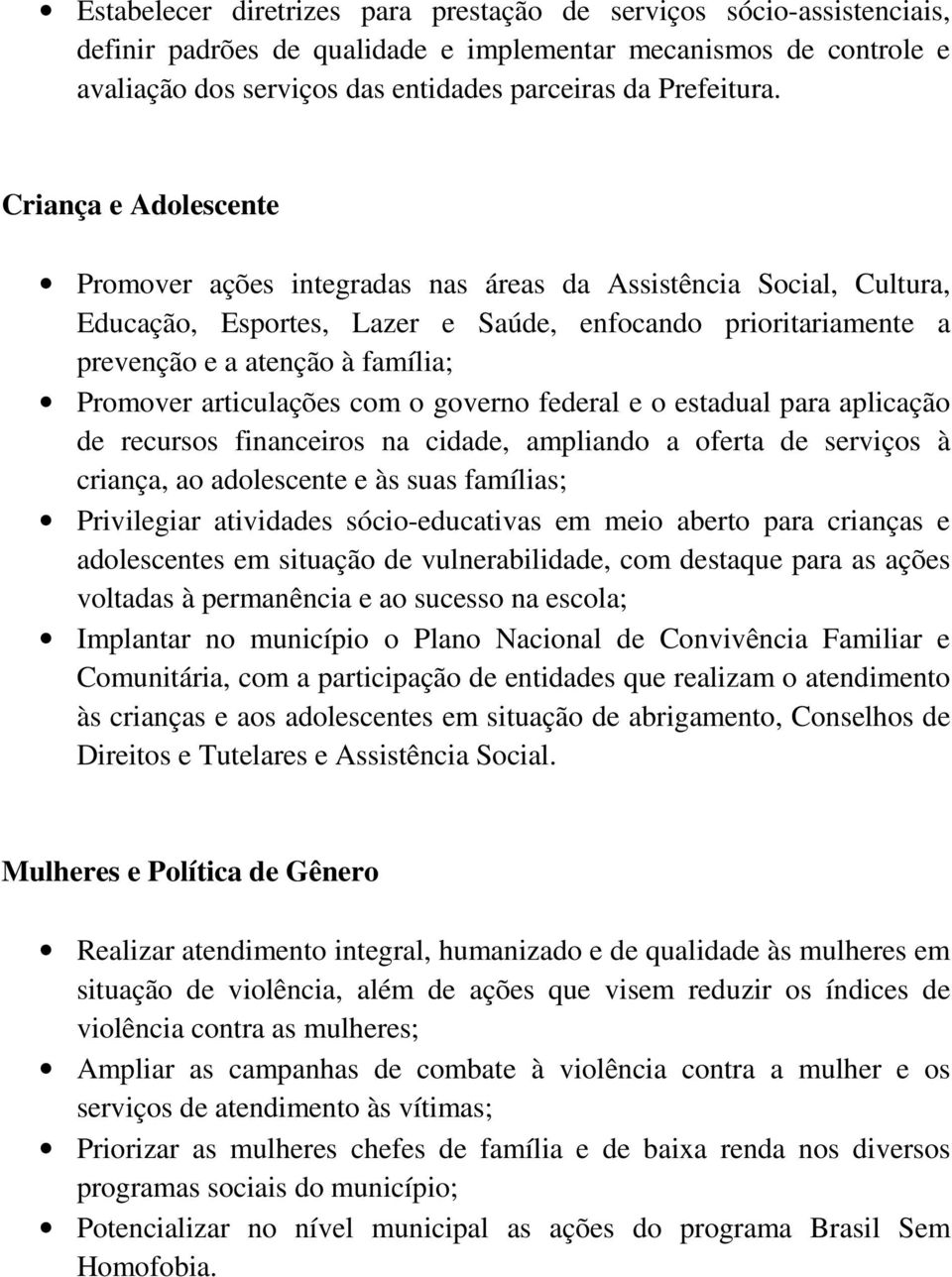 • Estabelecer diretrizes para prestação de serviços sócio-assistenciais, definir padrões de qualidade e implementar mecanismos de controle e avaliação dos serviços das entidades parceiras da Prefeitura.

Criança e Adolescente

• Promover ações integradas nas áreas da Assistência Social, Cultura, Educação, Esportes, Lazer e Saúde, enfocando prioritariamente a prevenção e a atenção à família;
• Promover articulações com o governo federal e o estadual para aplicação de recursos financeiros na cidade, ampliando a oferta de serviços à criança, ao adolescente e às suas famílias;
• Privilegiar atividades sócio-educativas em meio aberto para crianças e adolescentes em situação de vulnerabilidade, com destaque para as ações voltadas à permanência e ao sucesso na escola;
• Implantar no município o Plano Nacional de Convivência Familiar e Comunitária, com a participação de entidades que realizam o atendimento às crianças e aos adolescentes em situação de abrigamento, Conselhos de Direitos e Tutelares e Assistência Social.

Mulheres e Política de Gênero

• Realizar atendimento integral, humanizado e de qualidade às mulheres em situação de violência, além de ações que visem reduzir os índices de violência contra as mulheres;
• Ampliar as campanhas de combate à violência contra a mulher e os serviços de atendimento às vítimas;
• Priorizar as mulheres chefes de família e de baixa renda nos diversos programas sociais do município;
• Potencializar no nível municipal as ações do programa Brasil Sem Homofobia.